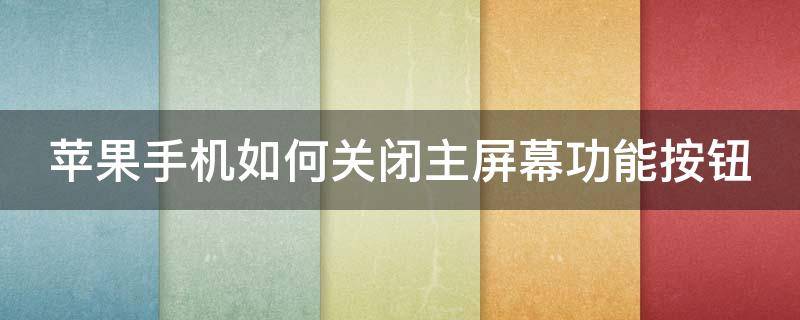 苹果手机如何关闭主屏幕功能按钮